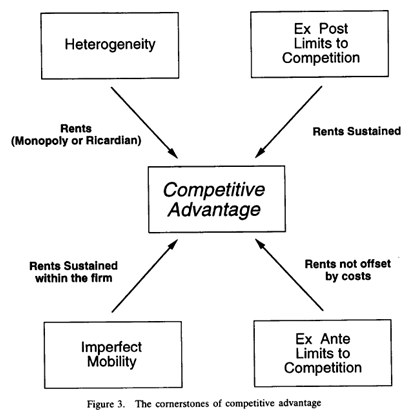 Heterogeneity

Ex Post Limits to Competition

Rents (Monopoly or Ricardian)

Rents Sustained

Competitive Advantage

Rents Sustained within the firm

Rents not offset by costs

Imperfect Mobility

Ex Ante Limits to Competition

Figure 3. The cornerstones of competitive advantage